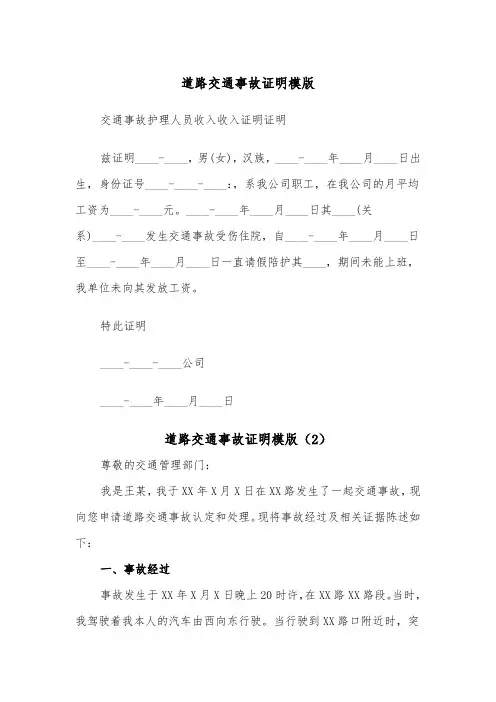 道路交通事故证明模版

交通事故护理人员收入收入证明证明

兹证明____-____，男(女)，汉族，____-____年____月____日出生，身份证号____-____-____：，系我公司职工，在我公司的月平均工资为____-____元。____-____年____月____日其____(关系)____-____发生交通事故受伤住院，自____-____年____月____日至____-____年____月____日一直请假陪护其____，期间未能上班，我单位未向其发放工资。

特此证明

____-____-____公司

____-____年____月____日

道路交通事故证明模版（2）

尊敬的交通管理部门：

我是王某，我于XX年X月X日在XX路发生了一起交通事故，现向您申请道路交通事故认定和处理。现将事故经过及相关证据陈述如下：

一、事故经过

事故发生于XX年X月X日晚上20时许，在XX路XX路段。当时，我驾驶着我本人的汽车由西向东行驶。当行驶到XX路口附近时，突